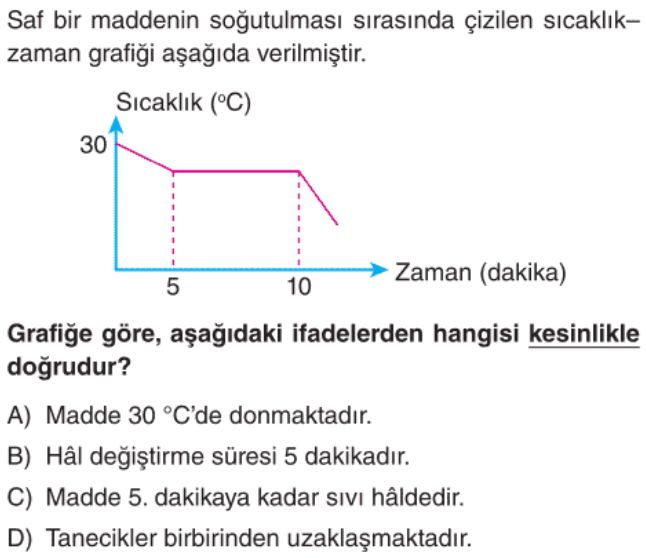 Saf bir maddenin soğutulması sırasında çizilen sıcaklık–zaman grafiği aşağıda verilmiştir.

Sıcaklık (°C)
30
5
10
Zaman (dakika)

Grafiğe göre, aşağıdaki ifadelerden hangisi kesinlikle doğrudur?

A) Madde 30 °C'de donmaktadır.
B) Hâl değiştirme süresi 5 dakikadır.
C) Madde 5. dakikaya kadar sıvı hâldedir.
D) Tanecikler birbirinden uzaklaşmaktadır.